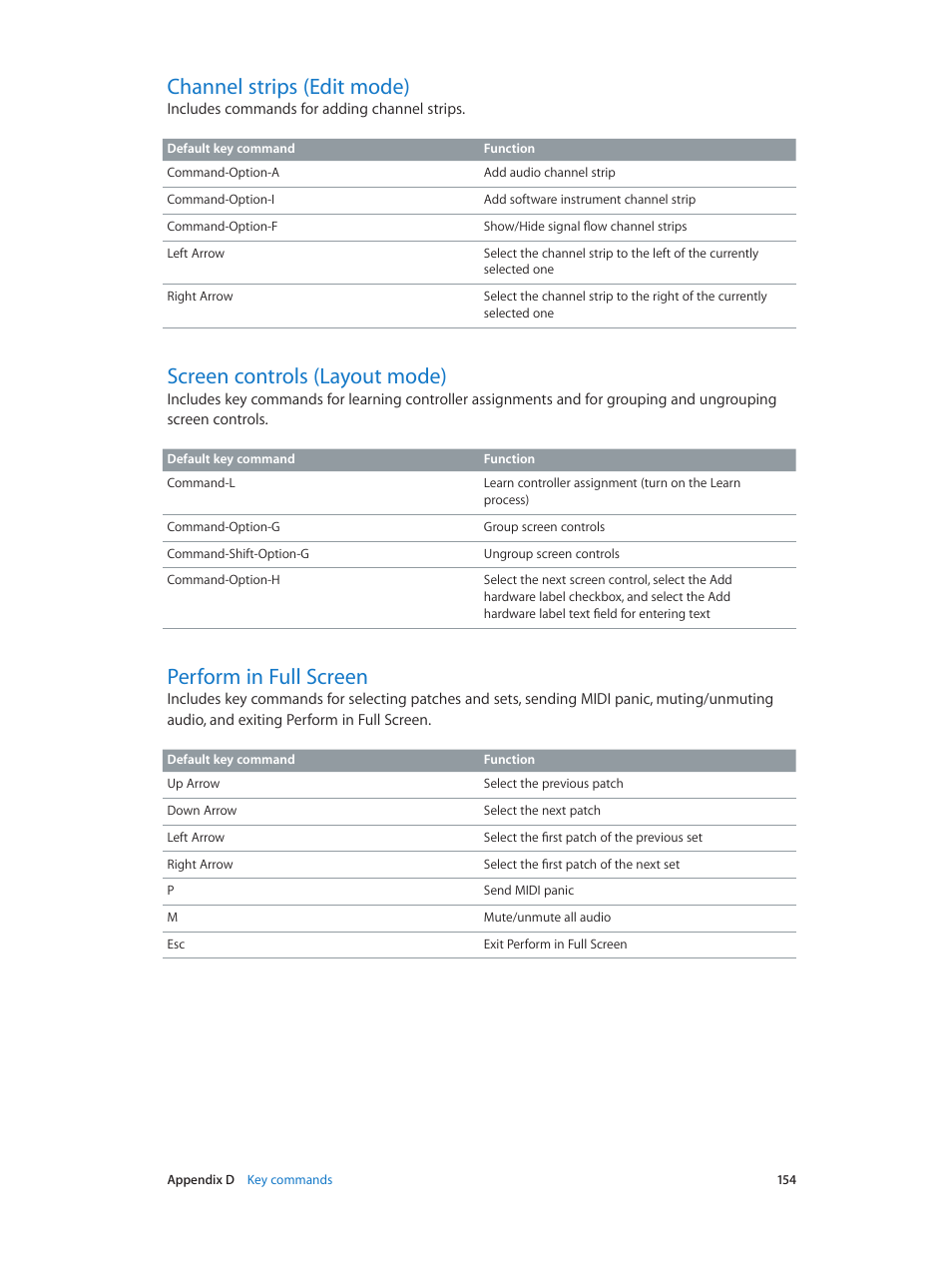 Channel strips (Edit mode)
Includes commands for adding channel strips.

| Default key command | Function |
|---|---|
| Command-Option-A | Add audio channel strip |
| Command-Option-I | Add software instrument channel strip |
| Command-Option-F | Show/Hide signal flow channel strips |
| Left Arrow | Select the channel strip to the left of the currently selected one |
| Right Arrow | Select the channel strip to the right of the currently selected one |

Screen controls (Layout mode)
Includes key commands for learning controller assignments and for grouping and ungrouping screen controls.

| Default key command | Function |
|---|---|
| Command-L | Learn controller assignment (turn on the Learn process) |
| Command-Option-G | Group screen controls |
| Command-Shift-Option-G | Ungroup screen controls |
| Command-Option-H | Select the next screen control, select the Add hardware label checkbox, and select the Add hardware label text field for entering text |

Perform in Full Screen
Includes key commands for selecting patches and sets, sending MIDI panic, muting/unmuting audio, and exiting Perform in Full Screen.

| Default key command | Function |
|---|---|
| Up Arrow | Select the previous patch |
| Down Arrow | Select the next patch |
| Left Arrow | Select the first patch of the previous set |
| Right Arrow | Select the first patch of the next set |
| P | Send MIDI panic |
| M | Mute/unmute all audio |
| Esc | Exit Perform in Full Screen |

Appendix D Key commands 154